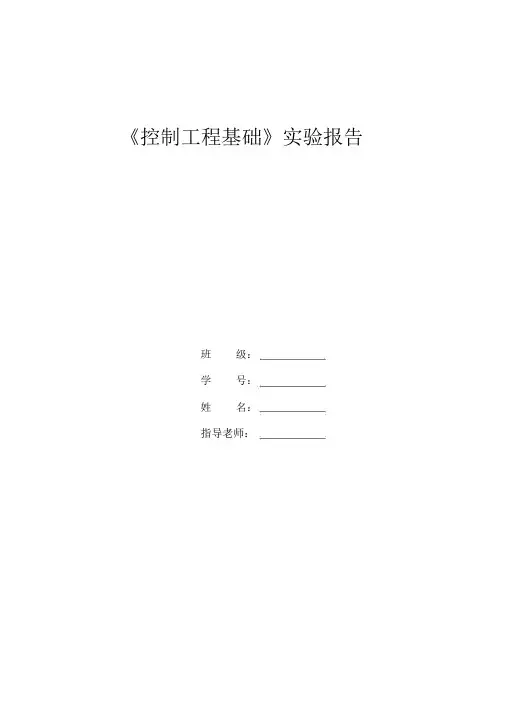 《控制工程基础》实验报告

班 级：____

学 号：____

姓 名：____

指导老师：____